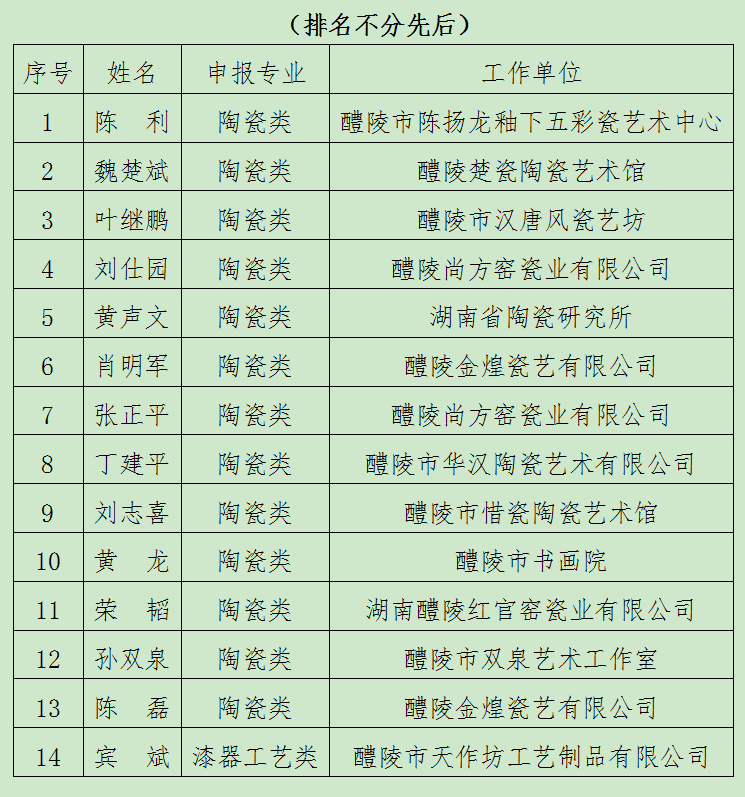 （排名不分先后）

| 序号 | 姓名 | 申报专业 | 工作单位 |
|---|---|---|---|
| 1 | 陈　利 | 陶瓷类 | 醴陵市陈扬龙釉下五彩瓷艺术中心 |
| 2 | 魏楚斌 | 陶瓷类 | 醴陵楚瓷陶瓷艺术馆 |
| 3 | 叶继鹏 | 陶瓷类 | 醴陵市汉唐风瓷艺坊 |
| 4 | 刘仕园 | 陶瓷类 | 醴陵尚方窑瓷业有限公司 |
| 5 | 黄声文 | 陶瓷类 | 湖南省陶瓷研究所 |
| 6 | 肖明军 | 陶瓷类 | 醴陵金煌瓷艺有限公司 |
| 7 | 张正平 | 陶瓷类 | 醴陵尚方窑瓷业有限公司 |
| 8 | 丁建平 | 陶瓷类 | 醴陵市华汉陶瓷艺术有限公司 |
| 9 | 刘志喜 | 陶瓷类 | 醴陵市惜瓷陶瓷艺术馆 |
| 10 | 黄　龙 | 陶瓷类 | 醴陵市书画院 |
| 11 | 荣　韬 | 陶瓷类 | 湖南醴陵红官窑瓷业有限公司 |
| 12 | 孙双泉 | 陶瓷类 | 醴陵市双泉艺术工作室 |
| 13 | 陈　磊 | 陶瓷类 | 醴陵金煌瓷艺有限公司 |
| 14 | 宾　斌 | 漆器工艺类 | 醴陵市天作坊工艺制品有限公司 |